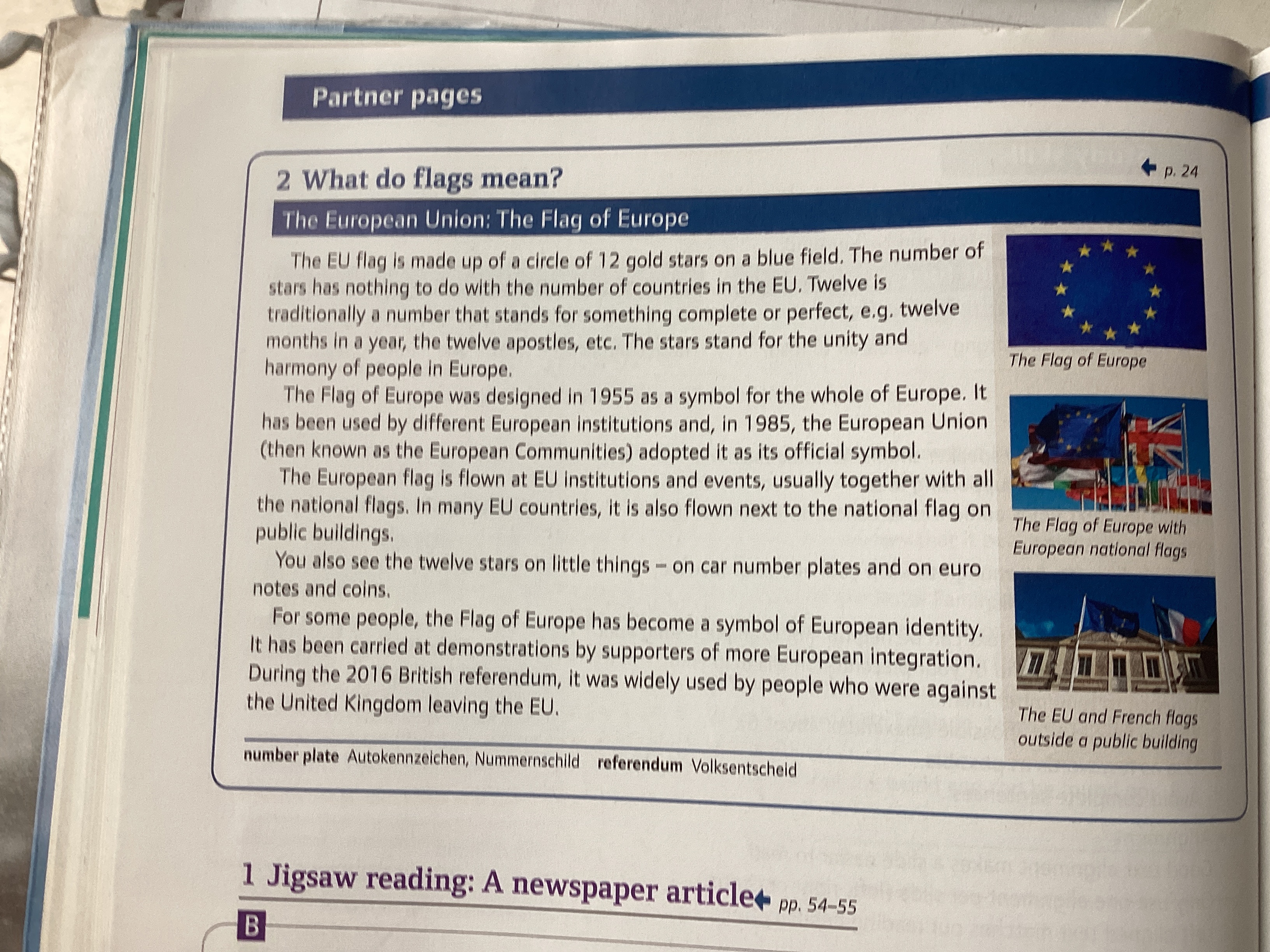 Partner pages

2 What do flags mean?

p. 24

The European Union: The Flag of Europe

The EU flag is made up of a circle of 12 gold stars on a blue field. The number of stars has nothing to do with the number of countries in the EU. Twelve is traditionally a number that stands for something complete or perfect, e.g. twelve months in a year, the twelve apostles, etc. The stars stand for the unity and harmony of people in Europe.

The Flag of Europe was designed in 1955 as a symbol for the whole of Europe. It has been used by different European institutions and, in 1985, the European Union (then known as the European Communities) adopted it as its official symbol.

The European flag is flown at EU institutions and events, usually together with all the national flags. In many EU countries, it is also flown next to the national flag on public buildings.

You also see the twelve stars on little things – on car number plates and on euro notes and coins.

For some people, the Flag of Europe has become a symbol of European identity. It has been carried at demonstrations by supporters of more European integration. During the 2016 British referendum, it was widely used by people who were against the United Kingdom leaving the EU.

The Flag of Europe

The Flag of Europe with European national flags

The EU and French flags outside a public building

number plate Autokennzeichen, Nummernschild referendum Volksentscheid

1 Jigsaw reading: A newspaper article pp. 54–55

B